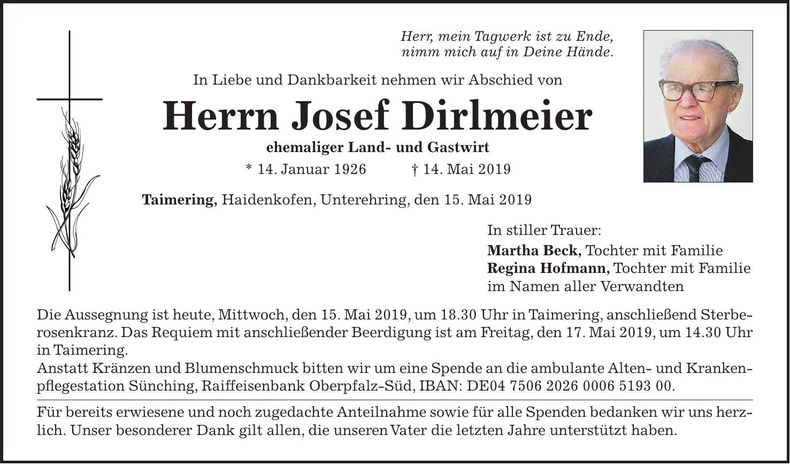 Herr, mein Tagwerk ist zu Ende,
nimm mich auf in Deine Hände.

In Liebe und Dankbarkeit nehmen wir Abschied von

Herrn Josef Dirlmeier

ehemaliger Land- und Gastwirt

* 14. Januar 1926 † 14. Mai 2019

Taimering, Haidenkofen, Unterehring, den 15. Mai 2019

In stiller Trauer:
Martha Beck, Tochter mit Familie
Regina Hofmann, Tochter mit Familie
im Namen aller Verwandten

Die Aussegnung ist heute, Mittwoch, den 15. Mai 2019, um 18.30 Uhr in Taimering, anschließend Sterberosenkranz. Das Requiem mit anschließender Beerdigung ist am Freitag, den 17. Mai 2019, um 14.30 Uhr in Taimering.
Anstatt Kränzen und Blumenschmuck bitten wir um eine Spende an die ambulante Alten- und Krankenpflegestation Sünching, Raiffeisenbank Oberpfalz-Süd, IBAN: DE04 7506 2026 0006 5193 00.

Für bereits erwiesene und noch zugedachte Anteilnahme sowie für alle Spenden bedanken wir uns herzlich. Unser besonderer Dank gilt allen, die unseren Vater die letzten Jahre unterstützt haben.